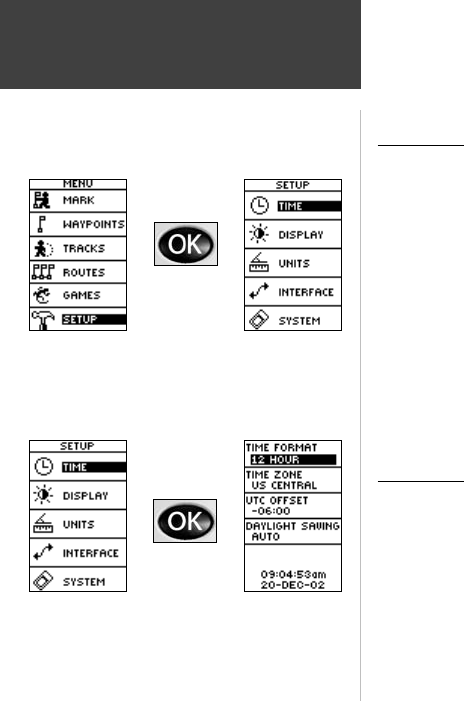 MENU
MARK
WAYPOINTS
TRACKS
ROUTES
GAMES
SETUP

OK

SETUP
TIME
DISPLAY
UNITS
INTERFACE
SYSTEM

SETUP
TIME
DISPLAY
UNITS
INTERFACE
SYSTEM

OK

TIME FORMAT
12 HOUR
TIME ZONE
US CENTRAL
UTC OFFSET
-06:00
DAYLIGHT SAVING
AUTO
09:04:53am
20-DEC-02